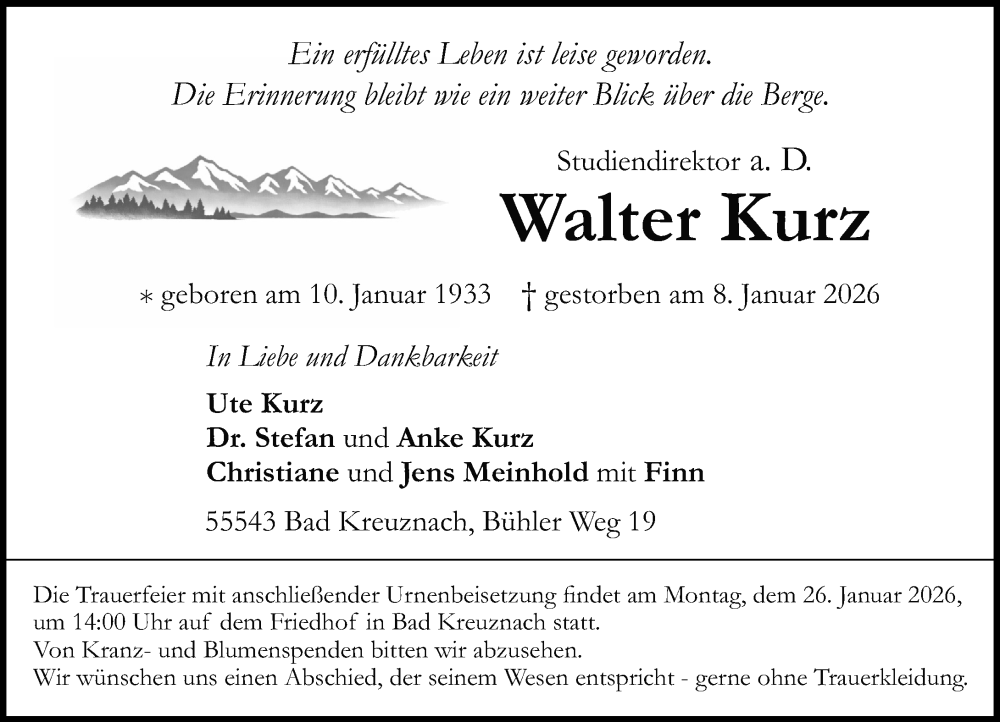 Ein erfülltes Leben ist leise geworden.
Die Erinnerung bleibt wie ein weiter Blick über die Berge.

Studiendirektor a. D.

Walter Kurz

* geboren am 10. Januar 1933 † gestorben am 8. Januar 2026

In Liebe und Dankbarkeit

Ute Kurz
Dr. Stefan und Anke Kurz
Christiane und Jens Meinhold mit Finn

55543 Bad Kreuznach, Bühler Weg 19

Die Trauerfeier mit anschließender Urnenbeisetzung findet am Montag, dem 26. Januar 2026, um 14:00 Uhr auf dem Friedhof in Bad Kreuznach statt.
Von Kranz- und Blumenspenden bitten wir abzusehen.
Wir wünschen uns einen Abschied, der seinem Wesen entspricht - gerne ohne Trauerkleidung.